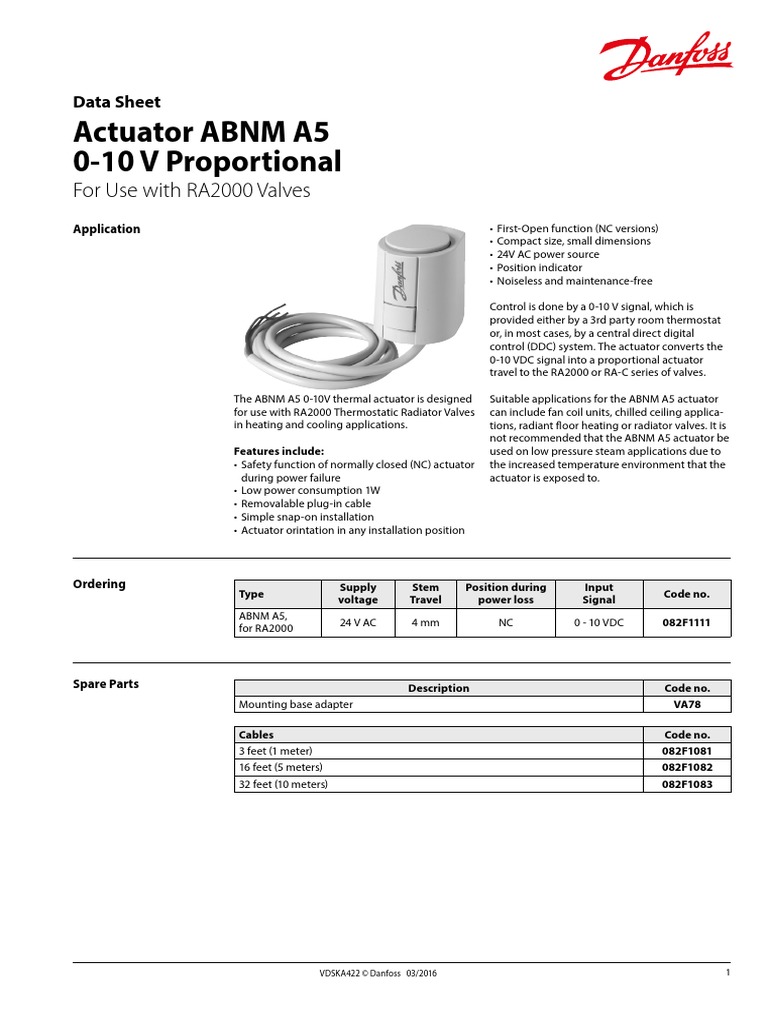 Danfoss

Data Sheet

Actuator ABNM A5
0-10 V Proportional

For Use with RA2000 Valves

Application

Danfoss

The ABNM A5 0-10V thermal actuator is designed for use with RA2000 Thermostatic Radiator Valves in heating and cooling applications.

Features include:
• Safety function of normally closed (NC) actuator during power failure
• Low power consumption 1W
• Removalable plug-in cable
• Simple snap-on installation
• Actuator orintation in any installation position

• First-Open function (NC versions)
• Compact size, small dimensions
• 24V AC power source
• Position indicator
• Noiseless and maintenance-free

Control is done by a 0-10 V signal, which is provided either by a 3rd party room thermostat or, in most cases, by a central direct digital control (DDC) system. The actuator converts the 0-10 VDC signal into a proportional actuator travel to the RA2000 or RA-C series of valves.

Suitable applications for the ABNM A5 actuator can include fan coil units, chilled ceiling applications, radiant floor heating or radiator valves. It is not recommended that the ABNM A5 actuator be used on low pressure steam applications due to the increased temperature environment that the actuator is exposed to.

Ordering

| Type | Supply voltage | Stem Travel | Position during power loss | Input Signal | Code no. |
|---|---|---|---|---|---|
| ABNM A5, for RA2000 | 24 V AC | 4 mm | NC | 0 - 10 VDC | 082F1111 |

Spare Parts

| Description | Code no. |
|---|---|
| Mounting base adapter | VA78 |

| Cables | Code no. |
|---|---|
| 3 feet (1 meter) | 082F1081 |
| 16 feet (5 meters) | 082F1082 |
| 32 feet (10 meters) | 082F1083 |

VDSKA422 © Danfoss 03/2016

1